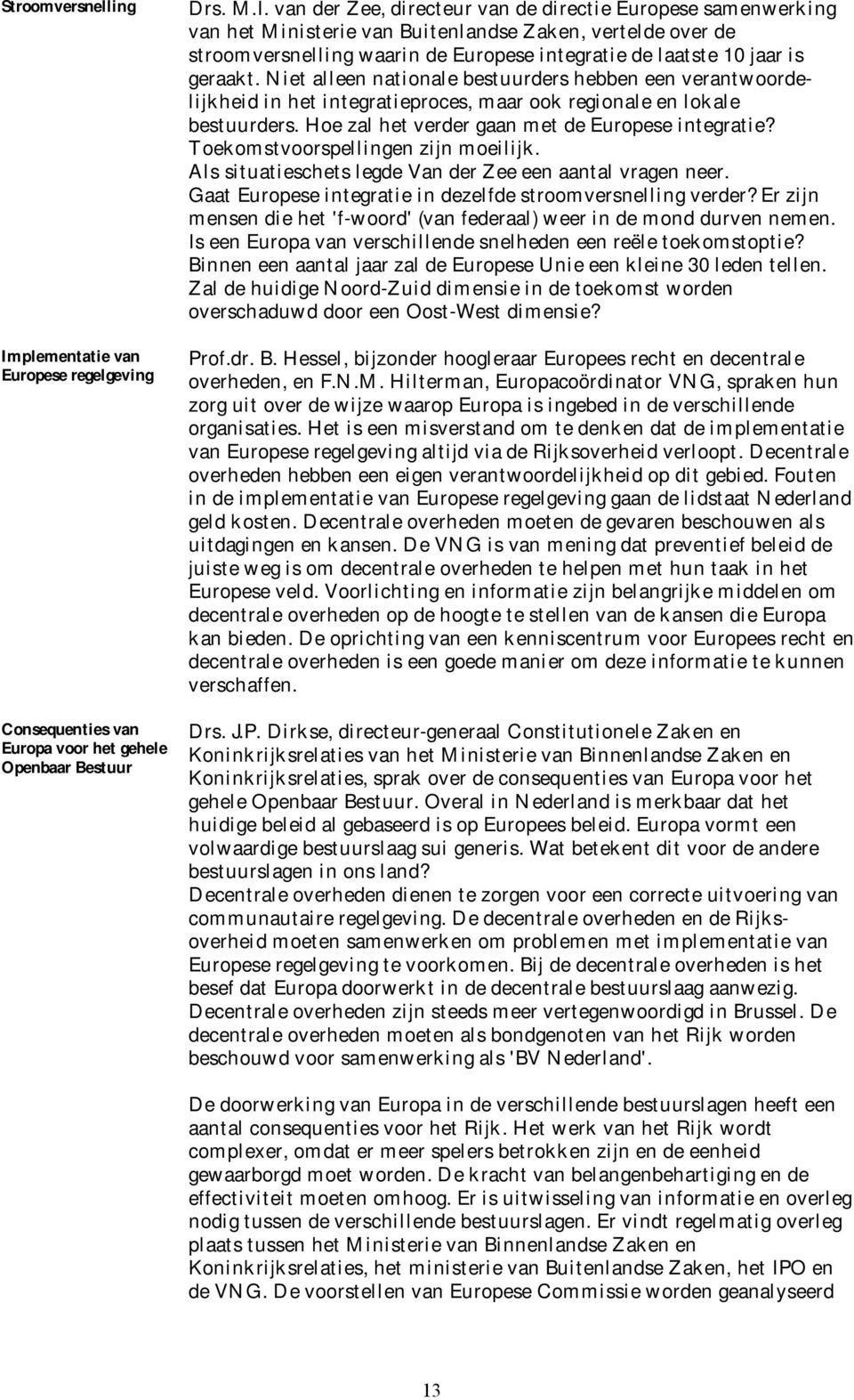 Stroomversnelling

Drs. M.I. van der Zee, directeur van de directie Europese samenwerking van het Ministerie van Buitenlandse Zaken, vertelde over de stroomversnelling waarin de Europese integratie de laatste 10 jaar is geraakt. Niet alleen nationale bestuurders hebben een verantwoordelijkheid in het integratieproces, maar ook regionale en lokale bestuurders. Hoe zal het verder gaan met de Europese integratie? Toekomstvoorspellingen zijn moeilijk.
Als situatieschets legde Van der Zee een aantal vragen neer.
Gaat Europese integratie in dezelfde stroomversnelling verder? Er zijn mensen die het 'f-woord' (van federaal) weer in de mond durven nemen.
Is een Europa van verschillende snelheden een reële toekomstoptie?
Binnen een aantal jaar zal de Europese Unie een kleine 30 leden tellen.
Zal de huidige Noord-Zuid dimensie in de toekomst worden overschaduwd door een Oost-West dimensie?

Implementatie van Europese regelgeving

Prof.dr. B. Hessel, bijzonder hoogleraar Europees recht en decentrale overheden, en F.N.M. Hilterman, Europacoördinator VNG, spraken hun zorg uit over de wijze waarop Europa is ingebed in de verschillende organisaties. Het is een misverstand om te denken dat de implementatie van Europese regelgeving altijd via de Rijksoverheid verloopt. Decentrale overheden hebben een eigen verantwoordelijkheid op dit gebied. Fouten in de implementatie van Europese regelgeving gaan de lidstaat Nederland geld kosten. Decentrale overheden moeten de gevaren beschouwen als uitdagingen en kansen. De VNG is van mening dat preventief beleid de juiste weg is om decentrale overheden te helpen met hun taak in het Europese veld. Voorlichting en informatie zijn belangrijke middelen om decentrale overheden op de hoogte te stellen van de kansen die Europa kan bieden. De oprichting van een kenniscentrum voor Europees recht en decentrale overheden is een goede manier om deze informatie te kunnen verschaffen.

Consequenties van Europa voor het gehele Openbaar Bestuur

Drs. J.P. Dirkse, directeur-generaal Constitutionele Zaken en Koninkrijksrelaties van het Ministerie van Binnenlandse Zaken en Koninkrijksrelaties, sprak over de consequenties van Europa voor het gehele Openbaar Bestuur. Overal in Nederland is merkbaar dat het huidige beleid al gebaseerd is op Europees beleid. Europa vormt een volwaardige bestuurslaag sui generis. Wat betekent dit voor de andere bestuurslagen in ons land?
Decentrale overheden dienen te zorgen voor een correcte uitvoering van communautaire regelgeving. De decentrale overheden en de Rijksoverheid moeten samenwerken om problemen met implementatie van Europese regelgeving te voorkomen. Bij de decentrale overheden is het besef dat Europa doorwerkt in de decentrale bestuurslaag aanwezig. Decentrale overheden zijn steeds meer vertegenwoordigd in Brussel. De decentrale overheden moeten als bondgenoten van het Rijk worden beschouwd voor samenwerking als 'BV Nederland'.

De doorwerking van Europa in de verschillende bestuurslagen heeft een aantal consequenties voor het Rijk. Het werk van het Rijk wordt complexer, omdat er meer spelers betrokken zijn en de eenheid gewaarborgd moet worden. De kracht van belangenbehartiging en de effectiviteit moeten omhoog. Er is uitwisseling van informatie en overleg nodig tussen de verschillende bestuurslagen. Er vindt regelmatig overleg plaats tussen het Ministerie van Binnenlandse Zaken en Koninkrijksrelaties, het ministerie van Buitenlandse Zaken, het IPO en de VNG. De voorstellen van Europese Commissie worden geanalyseerd

13